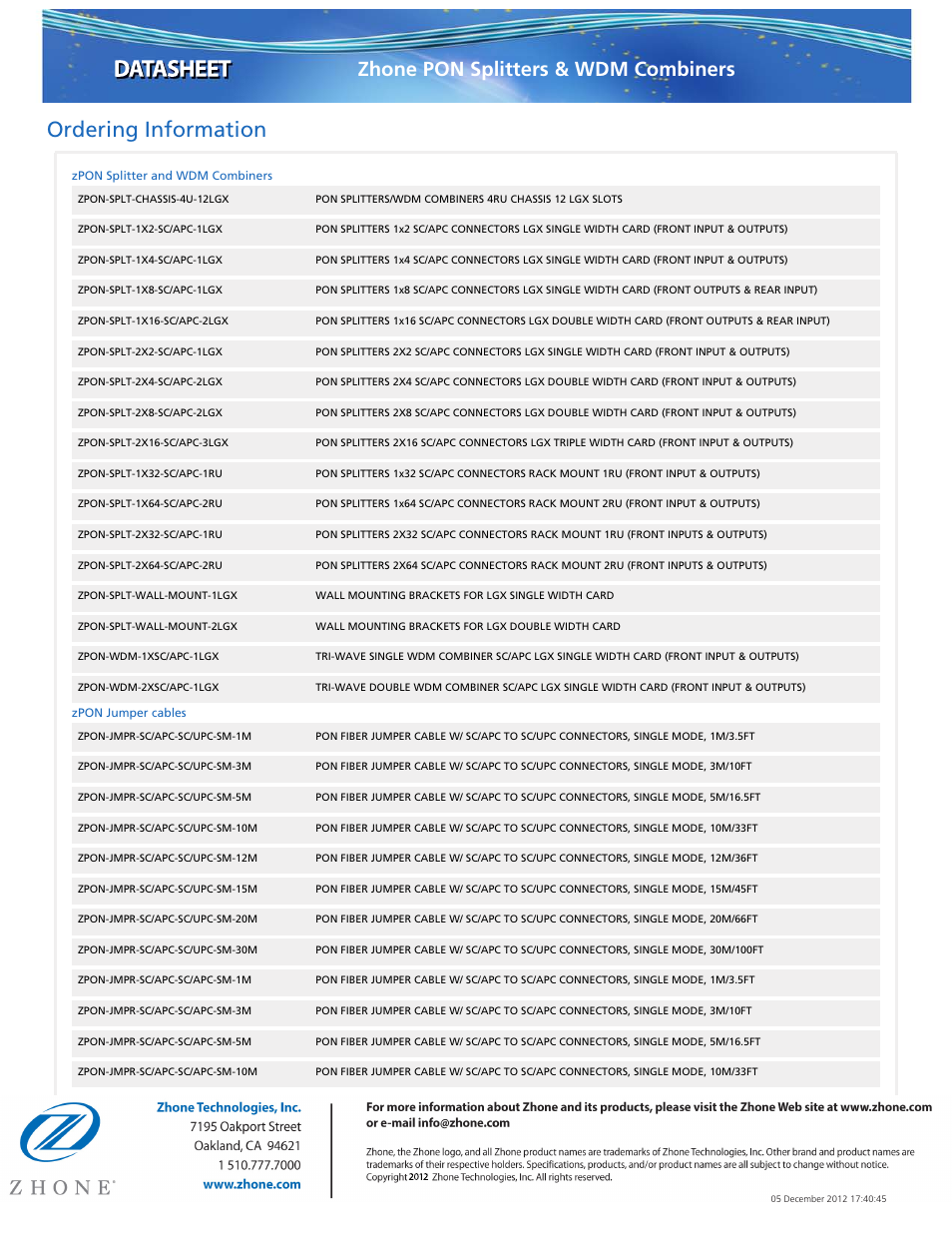 DATASHEET

Zhone PON Splitters & WDM Combiners

Ordering Information

zPON Splitter and WDM Combiners

| | |
|---|---|
| ZPON-SPLT-CHASSIS-4U-12LGX | PON SPLITTERS/WDM COMBINERS 4RU CHASSIS 12 LGX SLOTS |
| ZPON-SPLT-1X2-SC/APC-1LGX | PON SPLITTERS 1x2 SC/APC CONNECTORS LGX SINGLE WIDTH CARD (FRONT INPUT & OUTPUTS) |
| ZPON-SPLT-1X4-SC/APC-1LGX | PON SPLITTERS 1x4 SC/APC CONNECTORS LGX SINGLE WIDTH CARD (FRONT INPUT & OUTPUTS) |
| ZPON-SPLT-1X8-SC/APC-1LGX | PON SPLITTERS 1x8 SC/APC CONNECTORS LGX SINGLE WIDTH CARD (FRONT OUTPUTS & REAR INPUT) |
| ZPON-SPLT-1X16-SC/APC-2LGX | PON SPLITTERS 1x16 SC/APC CONNECTORS LGX DOUBLE WIDTH CARD (FRONT OUTPUTS & REAR INPUT) |
| ZPON-SPLT-2X2-SC/APC-1LGX | PON SPLITTERS 2X2 SC/APC CONNECTORS LGX SINGLE WIDTH CARD (FRONT INPUT & OUTPUTS) |
| ZPON-SPLT-2X4-SC/APC-2LGX | PON SPLITTERS 2X4 SC/APC CONNECTORS LGX DOUBLE WIDTH CARD (FRONT INPUT & OUTPUTS) |
| ZPON-SPLT-2X8-SC/APC-2LGX | PON SPLITTERS 2X8 SC/APC CONNECTORS LGX DOUBLE WIDTH CARD (FRONT INPUT & OUTPUTS) |
| ZPON-SPLT-2X16-SC/APC-3LGX | PON SPLITTERS 2X16 SC/APC CONNECTORS LGX TRIPLE WIDTH CARD (FRONT INPUT & OUTPUTS) |
| ZPON-SPLT-1X32-SC/APC-1RU | PON SPLITTERS 1x32 SC/APC CONNECTORS RACK MOUNT 1RU (FRONT INPUT & OUTPUTS) |
| ZPON-SPLT-1X64-SC/APC-2RU | PON SPLITTERS 1x64 SC/APC CONNECTORS RACK MOUNT 2RU (FRONT INPUT & OUTPUTS) |
| ZPON-SPLT-2X32-SC/APC-1RU | PON SPLITTERS 2X32 SC/APC CONNECTORS RACK MOUNT 1RU (FRONT INPUTS & OUTPUTS) |
| ZPON-SPLT-2X64-SC/APC-2RU | PON SPLITTERS 2X64 SC/APC CONNECTORS RACK MOUNT 2RU (FRONT INPUTS & OUTPUTS) |
| ZPON-SPLT-WALL-MOUNT-1LGX | WALL MOUNTING BRACKETS FOR LGX SINGLE WIDTH CARD |
| ZPON-SPLT-WALL-MOUNT-2LGX | WALL MOUNTING BRACKETS FOR LGX DOUBLE WIDTH CARD |
| ZPON-WDM-1XSC/APC-1LGX | TRI-WAVE SINGLE WDM COMBINER SC/APC LGX SINGLE WIDTH CARD (FRONT INPUT & OUTPUTS) |
| ZPON-WDM-2XSC/APC-1LGX | TRI-WAVE DOUBLE WDM COMBINER SC/APC LGX SINGLE WIDTH CARD (FRONT INPUT & OUTPUTS) |

zPON Jumper cables

| | |
|---|---|
| ZPON-JMPR-SC/APC-SC/UPC-SM-1M | PON FIBER JUMPER CABLE W/ SC/APC TO SC/UPC CONNECTORS, SINGLE MODE, 1M/3.5FT |
| ZPON-JMPR-SC/APC-SC/UPC-SM-3M | PON FIBER JUMPER CABLE W/ SC/APC TO SC/UPC CONNECTORS, SINGLE MODE, 3M/10FT |
| ZPON-JMPR-SC/APC-SC/UPC-SM-5M | PON FIBER JUMPER CABLE W/ SC/APC TO SC/UPC CONNECTORS, SINGLE MODE, 5M/16.5FT |
| ZPON-JMPR-SC/APC-SC/UPC-SM-10M | PON FIBER JUMPER CABLE W/ SC/APC TO SC/UPC CONNECTORS, SINGLE MODE, 10M/33FT |
| ZPON-JMPR-SC/APC-SC/UPC-SM-12M | PON FIBER JUMPER CABLE W/ SC/APC TO SC/UPC CONNECTORS, SINGLE MODE, 12M/36FT |
| ZPON-JMPR-SC/APC-SC/UPC-SM-15M | PON FIBER JUMPER CABLE W/ SC/APC TO SC/UPC CONNECTORS, SINGLE MODE, 15M/45FT |
| ZPON-JMPR-SC/APC-SC/UPC-SM-20M | PON FIBER JUMPER CABLE W/ SC/APC TO SC/UPC CONNECTORS, SINGLE MODE, 20M/66FT |
| ZPON-JMPR-SC/APC-SC/UPC-SM-30M | PON FIBER JUMPER CABLE W/ SC/APC TO SC/UPC CONNECTORS, SINGLE MODE, 30M/100FT |
| ZPON-JMPR-SC/APC-SC/APC-SM-1M | PON FIBER JUMPER CABLE W/ SC/APC TO SC/APC CONNECTORS, SINGLE MODE, 1M/3.5FT |
| ZPON-JMPR-SC/APC-SC/APC-SM-3M | PON FIBER JUMPER CABLE W/ SC/APC TO SC/APC CONNECTORS, SINGLE MODE, 3M/10FT |
| ZPON-JMPR-SC/APC-SC/APC-SM-5M | PON FIBER JUMPER CABLE W/ SC/APC TO SC/APC CONNECTORS, SINGLE MODE, 5M/16.5FT |
| ZPON-JMPR-SC/APC-SC/APC-SM-10M | PON FIBER JUMPER CABLE W/ SC/APC TO SC/APC CONNECTORS, SINGLE MODE, 10M/33FT |

ZHONE

Zhone Technologies, Inc.
7195 Oakport Street
Oakland, CA 94621
1 510.777.7000
www.zhone.com

For more information about Zhone and its products, please visit the Zhone Web site at www.zhone.com or e-mail info@zhone.com

Zhone, the Zhone logo, and all Zhone product names are trademarks of Zhone Technologies, Inc. Other brand and product names are trademarks of their respective holders. Specifications, products, and/or product names are all subject to change without notice. Copyright 2012 Zhone Technologies, Inc. All rights reserved.

05 December 2012 17:40:45